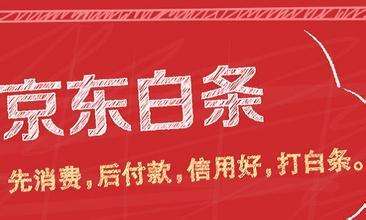 京东白条

先消费，后付款，信用好，打白条。